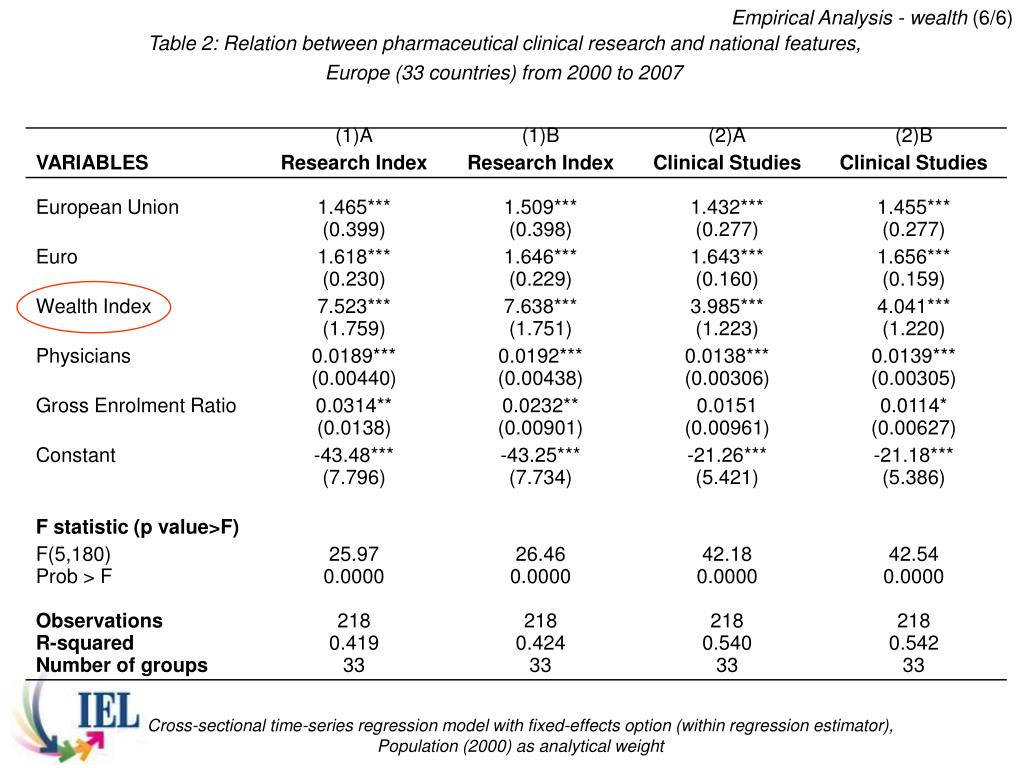 Empirical Analysis - wealth (6/6)

Table 2: Relation between pharmaceutical clinical research and national features, Europe (33 countries) from 2000 to 2007

| VARIABLES | (1)A Research Index | (1)B Research Index | (2)A Clinical Studies | (2)B Clinical Studies |
|---|---|---|---|---|
| European Union | 1.465*** | 1.509*** | 1.432*** | 1.455*** |
| | (0.399) | (0.398) | (0.277) | (0.277) |
| Euro | 1.618*** | 1.646*** | 1.643*** | 1.656*** |
| | (0.230) | (0.229) | (0.160) | (0.159) |
| Wealth Index | 7.523*** | 7.638*** | 3.985*** | 4.041*** |
| | (1.759) | (1.751) | (1.223) | (1.220) |
| Physicians | 0.0189*** | 0.0192*** | 0.0138*** | 0.0139*** |
| | (0.00440) | (0.00438) | (0.00306) | (0.00305) |
| Gross Enrolment Ratio | 0.0314** | 0.0232** | 0.0151 | 0.0114* |
| | (0.0138) | (0.00901) | (0.00961) | (0.00627) |
| Constant | -43.48*** | -43.25*** | -21.26*** | -21.18*** |
| | (7.796) | (7.734) | (5.421) | (5.386) |
| F statistic (p value>F) | | | | |
| F(5,180) | 25.97 | 26.46 | 42.18 | 42.54 |
| Prob > F | 0.0000 | 0.0000 | 0.0000 | 0.0000 |
| Observations | 218 | 218 | 218 | 218 |
| R-squared | 0.419 | 0.424 | 0.540 | 0.542 |
| Number of groups | 33 | 33 | 33 | 33 |

IEL

Cross-sectional time-series regression model with fixed-effects option (within regression estimator), Population (2000) as analytical weight